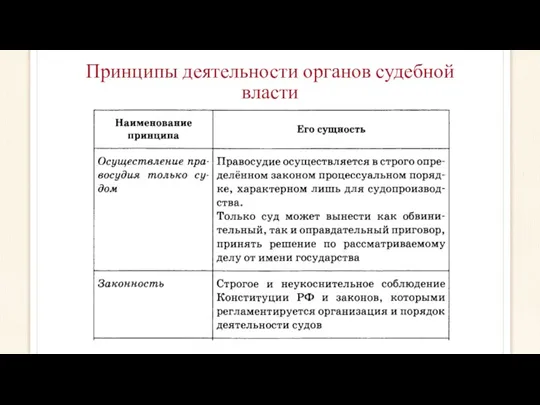 Принципы деятельности органов судебной власти

| Наименование принципа | Его сущность |
|---|---|
| Осуществление правосудия только судом | Правосудие осуществляется в строго определённом законом процессуальном порядке, характерном лишь для судопроизводства. Только суд может вынести как обвинительный, так и оправдательный приговор, принять решение по рассматриваемому делу от имени государства |
| Законность | Строгое и неукоснительное соблюдение Конституции РФ и законов, которыми регламентируется организация и порядок деятельности судов |